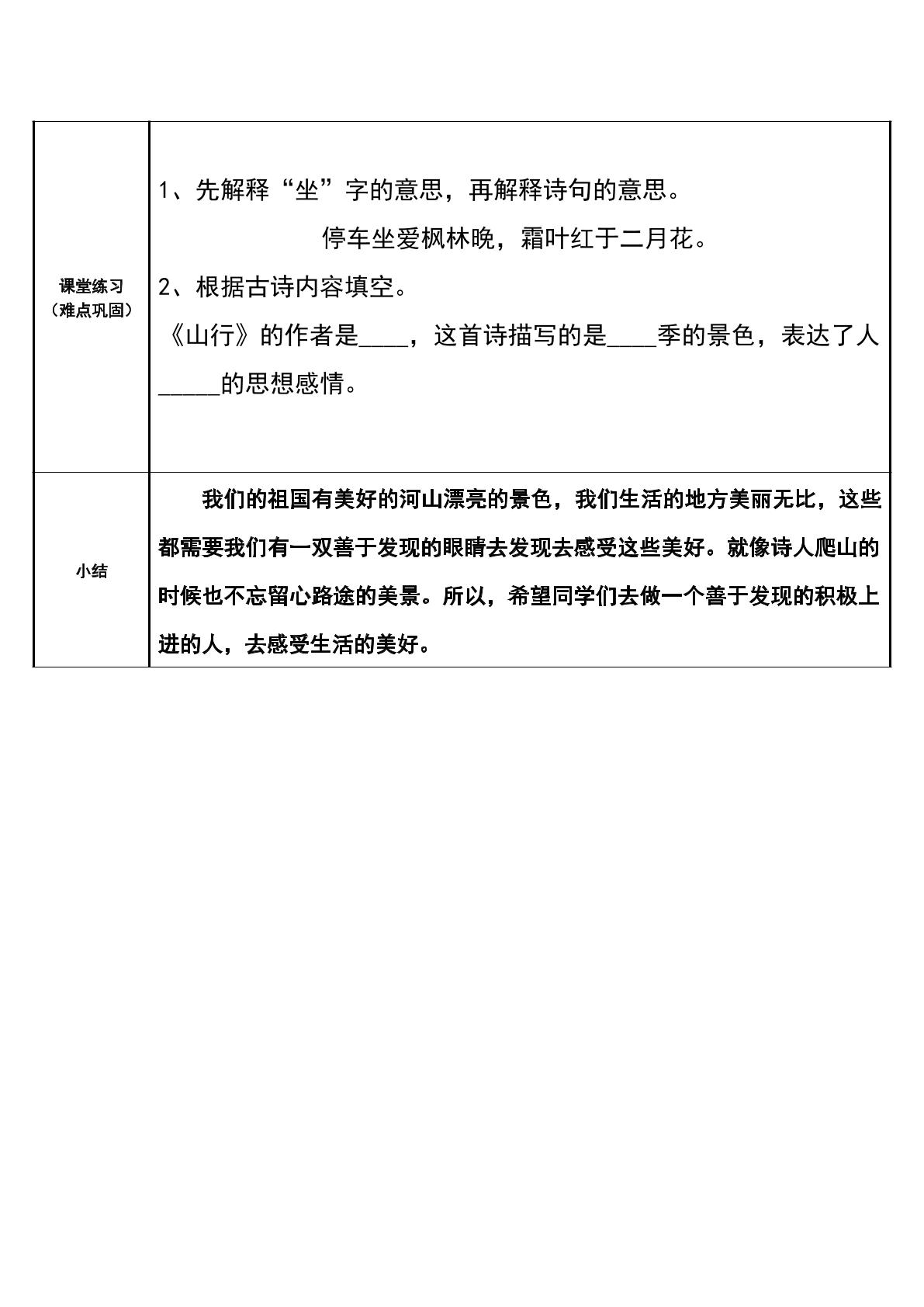 | 课堂练习（难点巩固） | 1、先解释“坐”字的意思，再解释诗句的意思。 停车坐爱枫林晚，霜叶红于二月花。 2、根据古诗内容填空。 《山行》的作者是____，这首诗描写的是____季的景色，表达了人____的思想感情。 |
|---|---|
| 小结 | 我们的祖国有美好的河山漂亮的景色，我们生活的地方美丽无比，这些都需要我们有一双善于发现的眼睛去发现去感受这些美好。就像诗人爬山的时候也不忘留心路途的美景。所以，希望同学们去做一个善于发现的积极上进的人，去感受生活的美好。 |